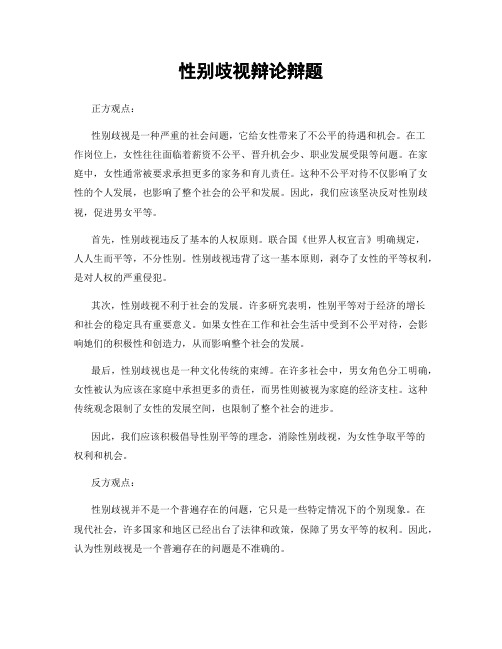 性别歧视辩论辩题

正方观点：

性别歧视是一种严重的社会问题，它给女性带来了不公平的待遇和机会。在工作岗位上，女性往往面临着薪资不公平、晋升机会少、职业发展受限等问题。在家庭中，女性通常被要求承担更多的家务和育儿责任。这种不公平对待不仅影响了女性的个人发展，也影响了整个社会的公平和发展。因此，我们应该坚决反对性别歧视，促进男女平等。

首先，性别歧视违反了基本的人权原则。联合国《世界人权宣言》明确规定，人人生而平等，不分性别。性别歧视违背了这一基本原则，剥夺了女性的平等权利，是对人权的严重侵犯。

其次，性别歧视不利于社会的发展。许多研究表明，性别平等对于经济的增长和社会的稳定具有重要意义。如果女性在工作和社会生活中受到不公平对待，会影响她们的积极性和创造力，从而影响整个社会的发展。

最后，性别歧视也是一种文化传统的束缚。在许多社会中，男女角色分工明确，女性被认为应该在家庭中承担更多的责任，而男性则被视为家庭的经济支柱。这种传统观念限制了女性的发展空间，也限制了整个社会的进步。

因此，我们应该积极倡导性别平等的理念，消除性别歧视，为女性争取平等的权利和机会。

反方观点：

性别歧视并不是一个普遍存在的问题，它只是一些特定情况下的个别现象。在现代社会，许多国家和地区已经出台了法律和政策，保障了男女平等的权利。因此，认为性别歧视是一个普遍存在的问题是不准确的。